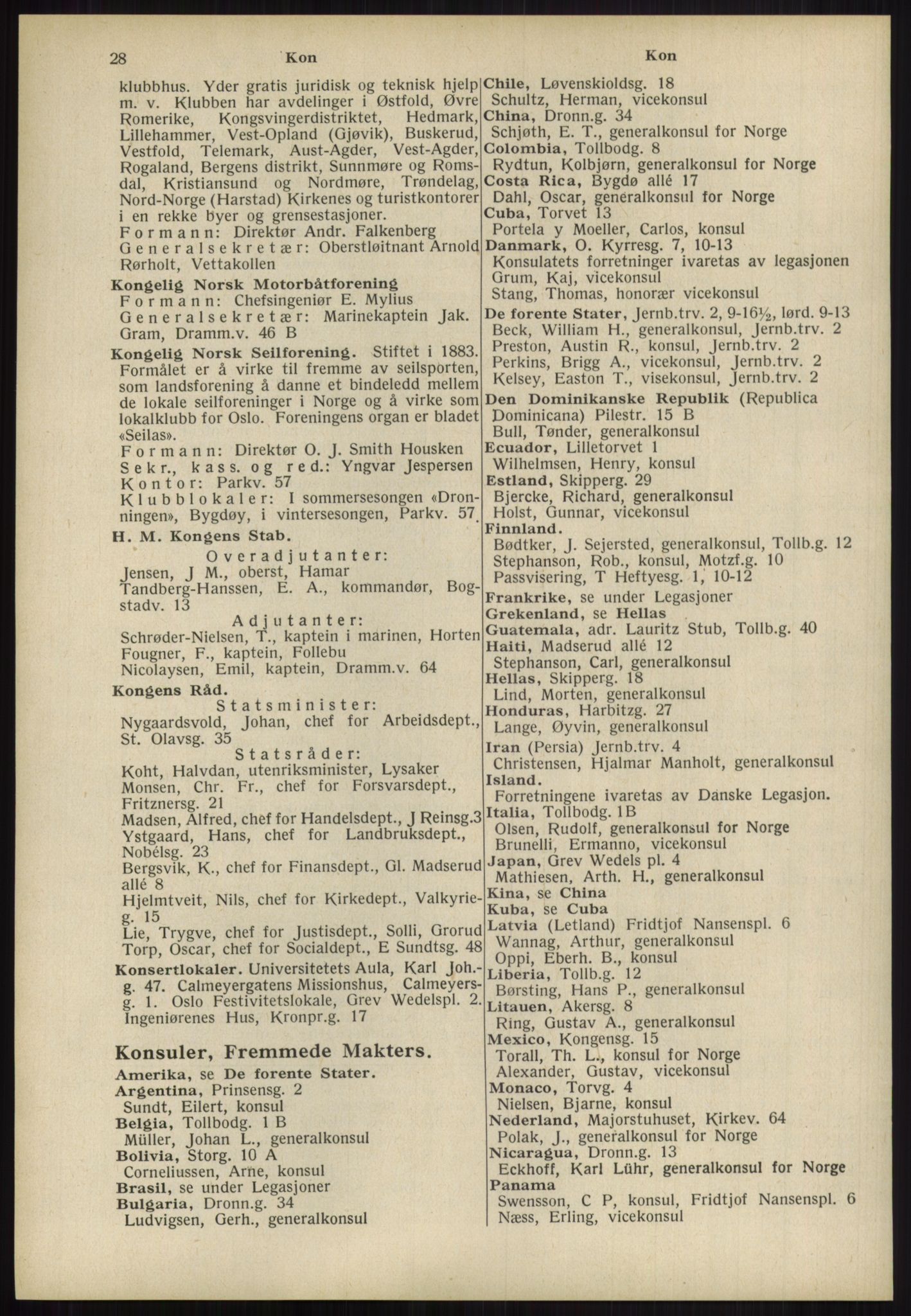 28 Kon Kon

klubbhus. Yder gratis juridisk og teknisk hjelp m. v. Klubben har avdelinger i Østfold, Øvre Romerike, Kongsvingerdistriktet, Hedmark, Lillehammer, Vest-Opland (Gjøvik), Buskerud, Vestfold, Telemark, Aust-Agder, Vest-Agder, Rogaland, Bergens distrikt, Sunnmøre og Romsdal, Kristiansund og Nordmøre, Trøndelag, Nord-Norge (Harstad) Kirkenes og turistkontorer i en rekke byer og grensestasjoner.
Formann: Direktør Andr. Falkenberg
Generalsekretær: Oberstløitnant Arnold Rørholt, Vettakollen

Kongelig Norsk Motorbåtforening
Formann: Chefsingeniør E. Mylius
Generalsekretær: Marinekaptein Jak. Gram, Dramm.v. 46 B

Kongelig Norsk Seilforening. Stiftet i 1883. Formålet er å virke til fremme av seilsporten, som landsforening å danne et bindeledd mellem de lokale seilforeninger i Norge og å virke som lokalklubb for Oslo. Foreningens organ er bladet «Seilas».
Formann: Direktør O. J. Smith Housken
Sekr., kass. og red.: Yngvar Jespersen
Kontor: Parkv. 57
Klubblokaler: I sommersesongen «Dronningen», Bygdøy, i vintersesongen, Parkv. 57

H. M. Kongens Stab.
Overadjutanter:
Jensen, J M., oberst, Hamar
Tandberg-Hanssen, E. A., kommandør, Bogstadv. 13
Adjutanter:
Schrøder-Nielsen, T., kaptein i marinen, Horten
Fougner, F., kaptein, Follebu
Nicolaysen, Emil, kaptein, Dramm.v. 64

Kongens Råd.
Statsminister:
Nygaardsvold, Johan, chef for Arbeidsdept., St. Olavsg. 35
Statsråder:
Koht, Halvdan, utenriksminister, Lysaker
Monsen, Chr. Fr., chef for Forsvarsdept., Fritznersg. 21
Madsen, Alfred, chef for Handelsdept., J Reinsg.3
Ystgaard, Hans, chef for Landbruksdept., Nobélsg. 23
Bergsvik, K., chef for Finansdept., Gl. Madserud allé 8
Hjelmtveit, Nils, chef for Kirkedept., Valkyrieg. 15
Lie, Trygve, chef for Justisdept., Solli, Grorud
Torp, Oscar, chef for Socialdept., E Sundtsg. 48

Konsertlokaler. Universitetets Aula, Karl Joh.-g. 47. Calmeyergatens Missionshus, Calmeyersg. 1. Oslo Festivitetslokale, Grev Wedelspl. 2. Ingeniørenes Hus, Kronpr.g. 17

Konsuler, Fremmede Makters.
Amerika, se De forente Stater.
Argentina, Prinsensg. 2
Sundt, Eilert, konsul
Belgia, Tollbodg. 1 B
Müller, Johan L., generalkonsul
Bolivia, Storg. 10 A
Corneliussen, Arne, konsul
Brasil, se under Legasjoner
Bulgaria, Dronn.g. 34
Ludvigsen, Gerh., generalkonsul

Chile, Løvenskioldsg. 18
Schultz, Herman, vicekonsul
China, Dronn.g. 34
Schjøth, E. T., generalkonsul for Norge
Colombia, Tollbodg. 8
Rydtun, Kolbjørn, generalkonsul for Norge
Costa Rica, Bygdø allé 17
Dahl, Oscar, generalkonsul for Norge
Cuba, Torvet 13
Portela y Moeller, Carlos, konsul
Danmark, O. Kyrresg. 7, 10-13
Konsulatets forretninger ivaretas av legasjonen
Grum, Kaj, vicekonsul
Stang, Thomas, honorær vicekonsul
De forente Stater, Jernb.trv. 2, 9-16½, lørd. 9-13
Beck, William H., generalkonsul, Jernb.trv. 2
Preston, Austin R., konsul, Jernb.trv. 2
Perkins, Brigg A., vicekonsul, Jernb.trv. 2
Kelsey, Easton T., visekonsul, Jernb.trv. 2
Den Dominikanske Republik (Republica Dominicana) Pilestr. 15 B
Bull, Tønder, generalkonsul
Ecuador, Lilletorvet 1
Wilhelmsen, Henry, konsul
Estland, Skipperg. 29
Bjercke, Richard, generalkonsul
Holst, Gunnar, vicekonsul
Finnland.
Bødtker, J. Sejersted, generalkonsul, Tollb.g. 12
Stephanson, Rob., konsul, Motzf.g. 10
Passvisering, T Heftyesg. 1, 10-12
Frankrike, se under Legasjoner
Grekenland, se Hellas
Guatemala, adr. Lauritz Stub, Tollb.g. 40
Haiti, Madserud allé 12
Stephanson, Carl, generalkonsul
Hellas, Skipperg. 18
Lind, Morten, generalkonsul
Honduras, Harbitzg. 27
Lange, Øyvin, generalkonsul
Iran (Persia) Jernb.trv. 4
Christensen, Hjalmar Manholt, generalkonsul
Island.
Forretningene ivaretas av Danske Legasjon.
Italia, Tollbodg. 1B
Olsen, Rudolf, generalkonsul for Norge
Brunelli, Ermanno, vicekonsul
Japan, Grev Wedels pl. 4
Mathiesen, Arth. H., generalkonsul
Kina, se China
Kuba, se Cuba
Latvia (Letland) Fridtjof Nansenspl. 6
Wannag, Arthur, generalkonsul
Oppi, Eberh. B., konsul
Liberia, Tollb.g. 12
Børsting, Hans P., generalkonsul
Litauen, Akersg. 8
Ring, Gustav A., generalkonsul
Mexico, Kongensg. 15
Torall, Th. L., konsul for Norge
Alexander, Gustav, vicekonsul
Monaco, Torvg. 4
Nielsen, Bjarne, konsul
Nederland, Majorstuhuset, Kirkev. 64
Polak, J., generalkonsul for Norge
Nicaragua, Dronn.g. 13
Eckhoff, Karl Lühr, generalkonsul for Norge
Panama
Swensson, C P, konsul, Fridtjof Nansenspl. 6
Næss, Erling, vicekonsul